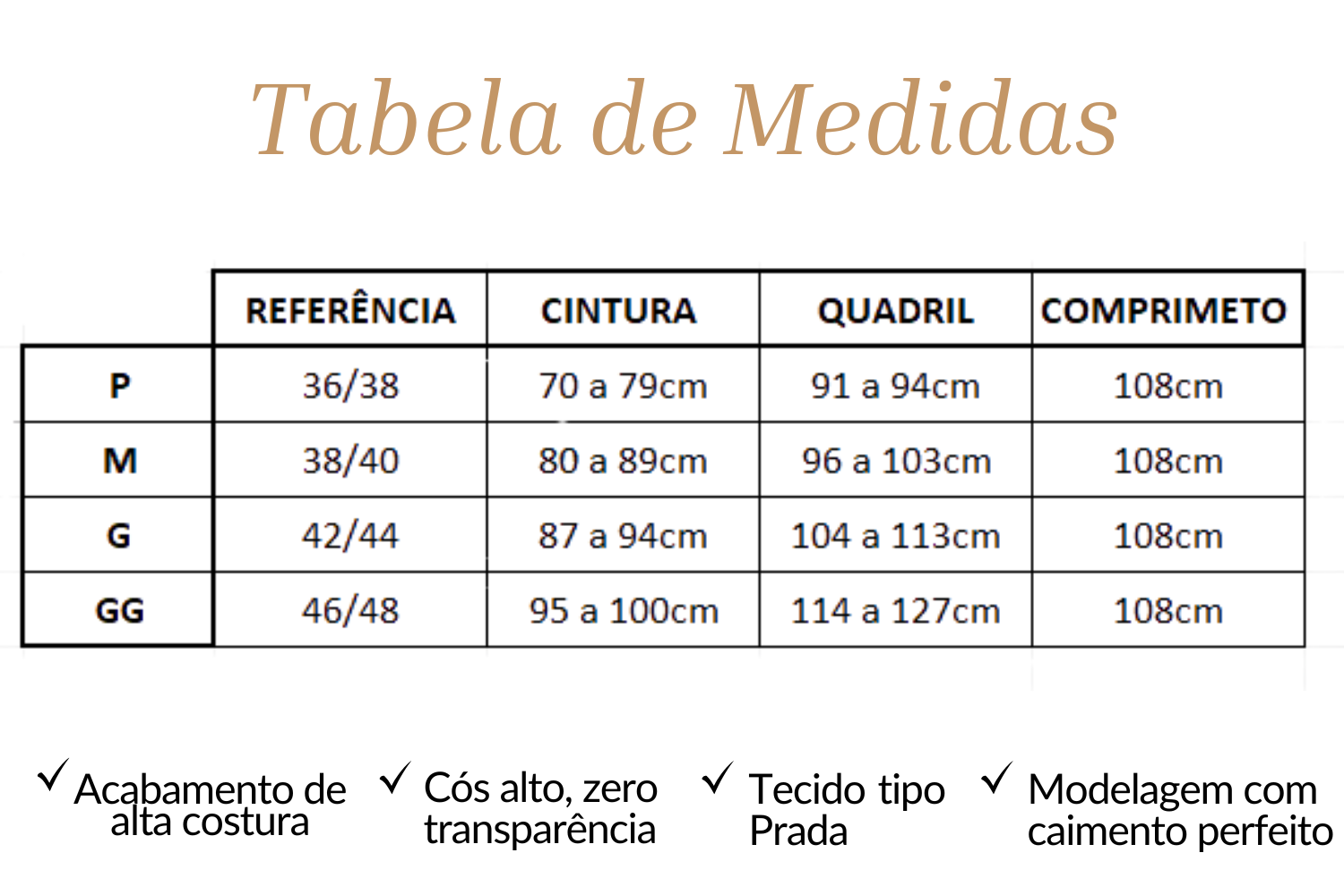 Tabela de Medidas

| | REFERÊNCIA | CINTURA | QUADRIL | COMPRIMETO |
|---|---|---|---|---|
| P | 36/38 | 70 a 79cm | 91 a 94cm | 108cm |
| M | 38/40 | 80 a 89cm | 96 a 103cm | 108cm |
| G | 42/44 | 87 a 94cm | 104 a 113cm | 108cm |
| GG | 46/48 | 95 a 100cm | 114 a 127cm | 108cm |

✓ Acabamento de alta costura

✓ Cós alto, zero transparência

✓ Tecido tipo Prada

✓ Modelagem com caimento perfeito